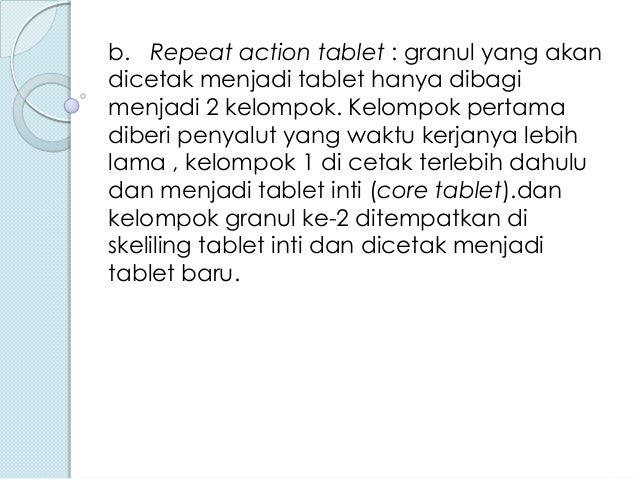 b. Repeat action tablet : granul yang akan dicetak menjadi tablet hanya dibagi menjadi 2 kelompok. Kelompok pertama diberi penyalut yang waktu kerjanya lebih lama , kelompok 1 di cetak terlebih dahulu dan menjadi tablet inti (core tablet).dan kelompok granul ke-2 ditempatkan di skeliling tablet inti dan dicetak menjadi tablet baru.